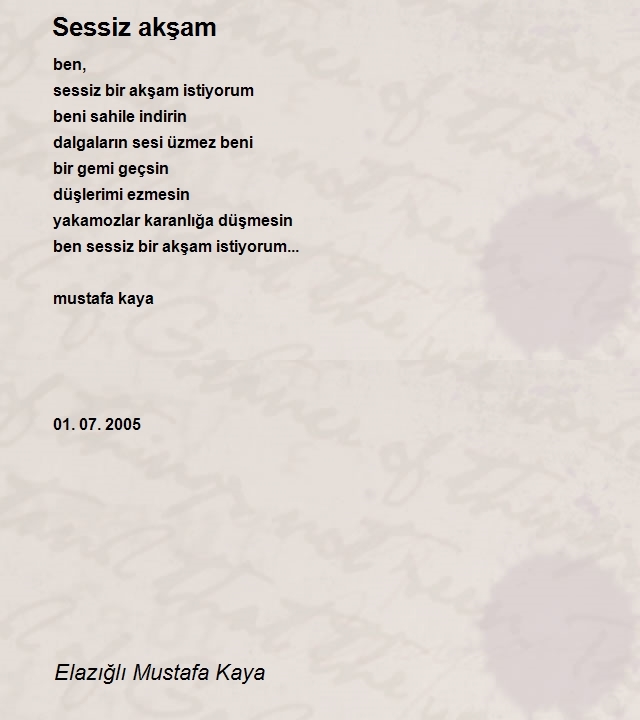 Sessiz akşam

ben,
sessiz bir akşam istiyorum
beni sahile indirin
dalgaların sesi üzmez beni
bir gemi geçsin
düşlerimi ezmesin
yakamozlar karanlığa düşmesin
ben sessiz bir akşam istiyorum...

mustafa kaya

01. 07. 2005

Elazığlı Mustafa Kaya